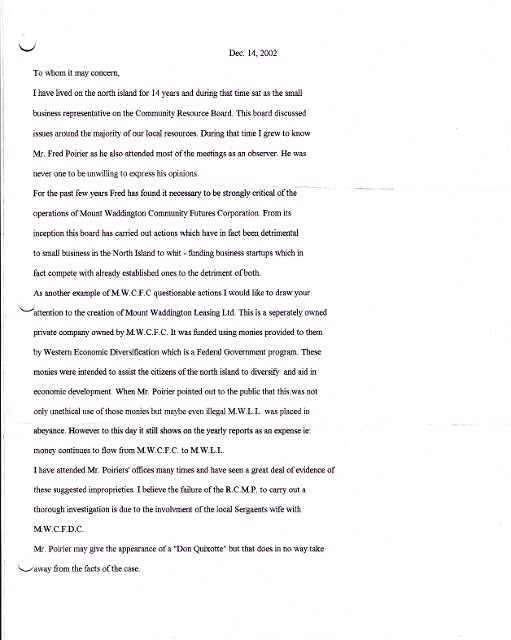 Dec. 14, 2002

To whom it may concern,

I have lived on the north island for 14 years and during that time sat as the small business representative on the Community Resource Board. This board discussed issues around the majority of our local resources. During that time I grew to know Mr. Fred Poirier as he also attended most of the meetings as an observer. He was never one to be unwilling to express his opinions.

For the past few years Fred has found it necessary to be strongly critical of the operations of Mount Waddington Community Futures Corporation. From its inception this board has carried out actions which have in fact been detrimental to small business in the North Island to whit - funding business startups which in fact compete with already established ones to the detriment of both.

As another example of M.W.C.F.C questionable actions I would like to draw your attention to the creation of Mount Waddington Leasing Ltd. This is a seperately owned private company owned by M.W.C.F.C. It was funded using monies provided to them by Western Economic Diversification which is a Federal Government program. These monies were intended to assist the citizens of the north island to diversify and aid in economic development. When Mr. Poirier pointed out to the public that this was not only unethical use of those monies but maybe even illegal M.W.L.L. was placed in abeyance. However to this day it still shows on the yearly reports as an expense ie: money continues to flow from M.W.C.F.C. to M.W.L.L.

I have attended Mr. Poiriers' offices many times and have seen a great deal of evidence of these suggested improprieties. I believe the failure of the R.C.M.P. to carry out a thorough investigation is due to the involvment of the local Sergaents wife with M.W.C.F.D.C.

Mr. Poirier may give the appearance of a "Don Quixotte" but that does in no way take away from the facts of the case.